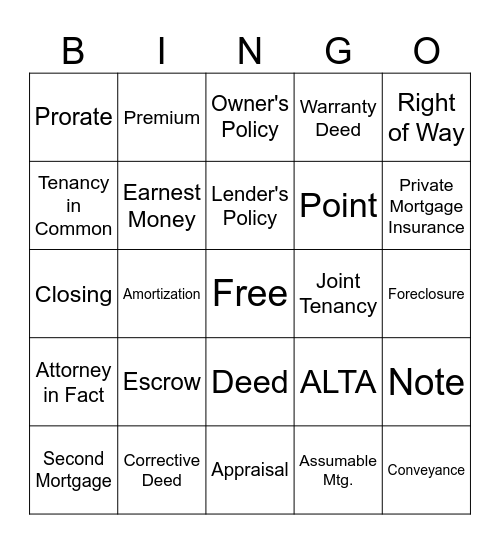 | B | I | N | G | O |
|---|---|---|---|---|
| Prorate | Premium | Owner's Policy | Warranty Deed | Right of Way |
| Tenancy in Common | Earnest Money | Lender's Policy | Point | Private Mortgage Insurance |
| Closing | Amortization | Free | Joint Tenancy | Foreclosure |
| Attorney in Fact | Escrow | Deed | ALTA | Note |
| Second Mortgage | Corrective Deed | Appraisal | Assumable Mtg. | Conveyance |